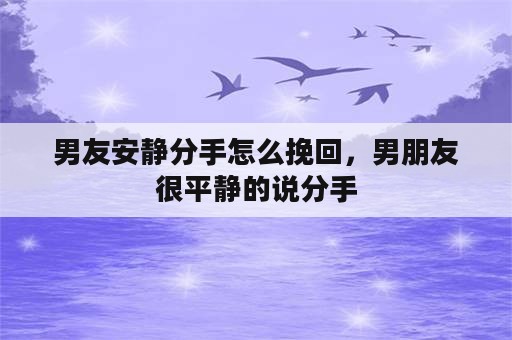 男友安静分手怎么挽回，男朋友很平静的说分手